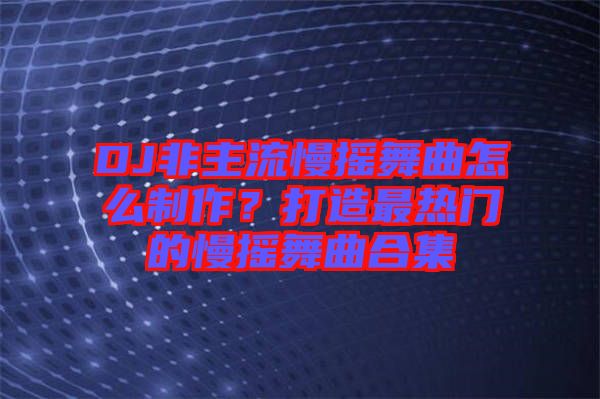 DJ非主流慢摇舞曲怎么制作？打造最热门的慢摇舞曲合集